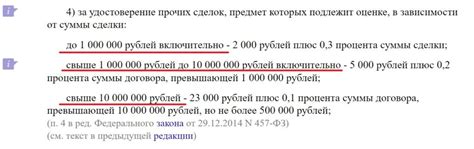 4) за удостоверение прочих сделок, предмет которых подлежит оценке, в зависимости от суммы сделки:

до 1 000 000 рублей включительно - 2 000 рублей плюс 0,3 процента суммы сделки;

свыше 1 000 000 рублей до 10 000 000 рублей включительно - 5 000 рублей плюс 0,2 процента суммы договора, превышающей 1 000 000 рублей;

свыше 10 000 000 рублей - 23 000 рублей плюс 0,1 процента суммы договора, превышающей 10 000 000 рублей, но не более 500 000 рублей;
(п. 4 в ред. Федерального закона от 29.12.2014 N 457-ФЗ)
(см. текст в предыдущей редакции)